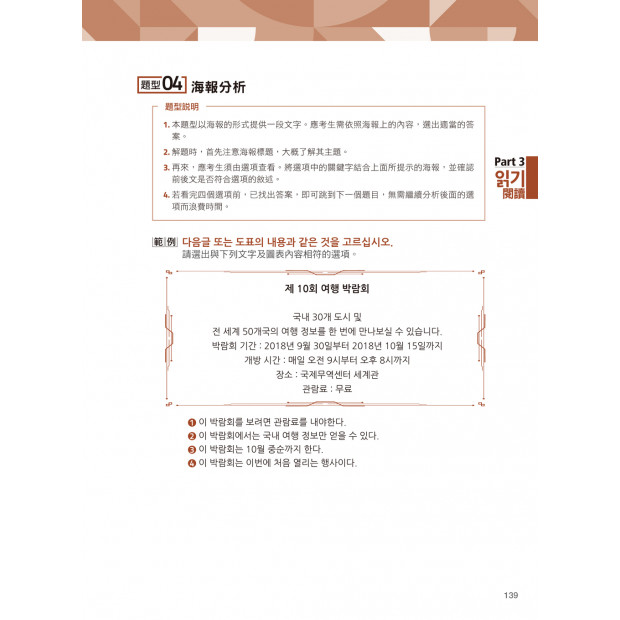 題型 04 海報分析

題型說明

1. 本題型以海報的形式提供一段文字。應考生需依照海報上的內容，選出適當的答案。

2. 解題時，首先注意海報標題，大概了解其主題。

3. 再來，應考生須由選項查看。將選項中的關鍵字結合上面所提示的海報，並確認前後文是否符合選項的敘述。

4. 若看完四個選項前，已找出答案，即可跳到下一個題目，無需繼續分析後面的選項而浪費時間。

Part 3 읽기 閱讀

範例 다음글 또는 도표의 내용과 같은 것을 고르십시오.
請選出與下列文字及圖表內容相符的選項。

제 10회 여행 박람회

국내 30개 도시 및
전 세계 50개국의 여행 정보를 한 번에 만나보실 수 있습니다.
박람회 기간 : 2018년 9월 30일부터 2018년 10월 15일까지
개방 시간 : 매일 오전 9시부터 오후 8시까지
장소 : 국제무역센터 세계관
관람료 : 무료

❶ 이 박람회를 보려면 관람료를 내야한다.
❷ 이 박람회에서는 국내 여행 정보만 얻을 수 있다.
❸ 이 박람회는 10월 중순까지 한다.
❹ 이 박람회는 이번에 처음 열리는 행사이다.

139